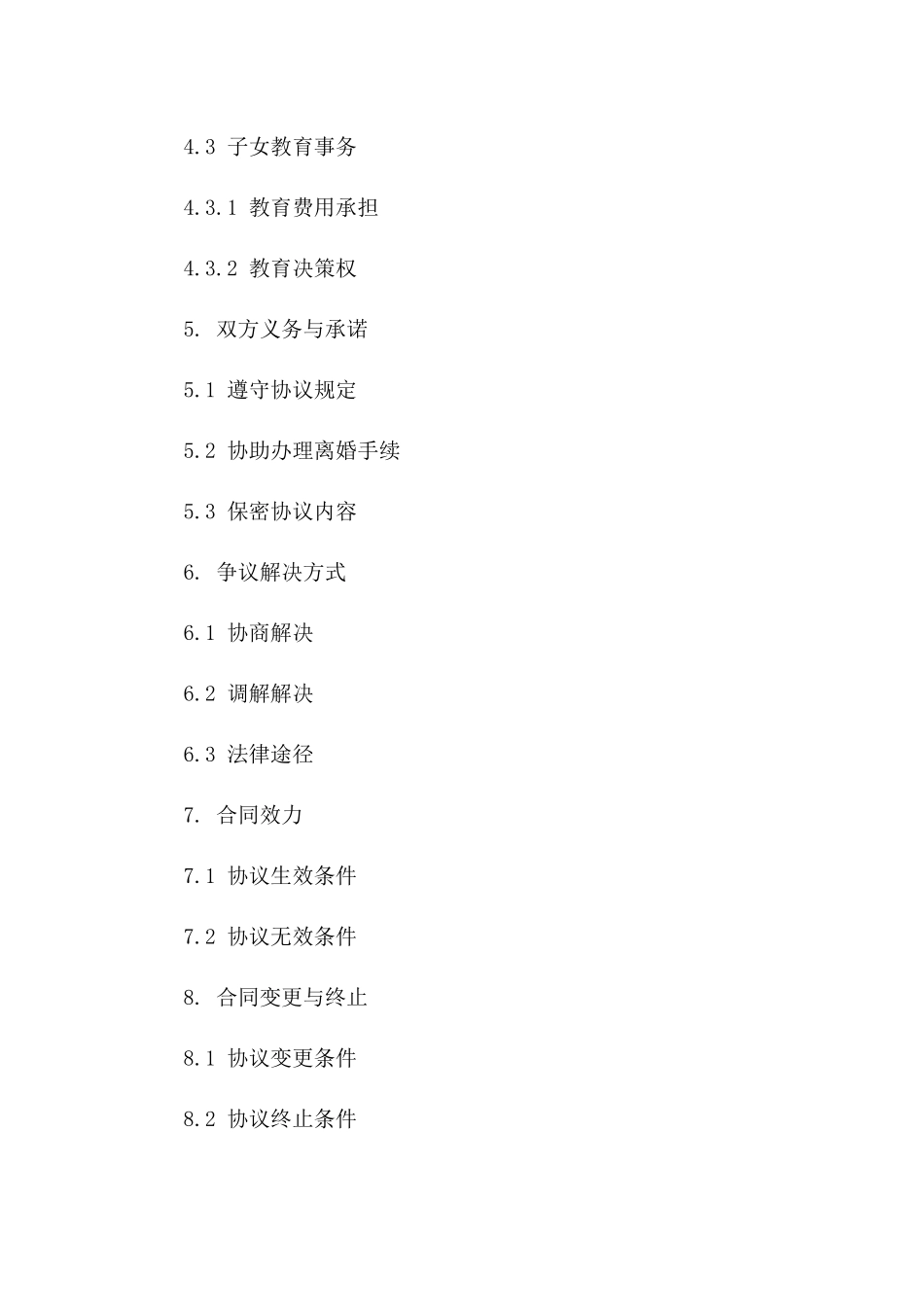 4.3 子女教育事务

4.3.1 教育费用承担

4.3.2 教育决策权

5. 双方义务与承诺

5.1 遵守协议规定

5.2 协助办理离婚手续

5.3 保密协议内容

6. 争议解决方式

6.1 协商解决

6.2 调解解决

6.3 法律途径

7. 合同效力

7.1 协议生效条件

7.2 协议无效条件

8. 合同变更与终止

8.1 协议变更条件

8.2 协议终止条件